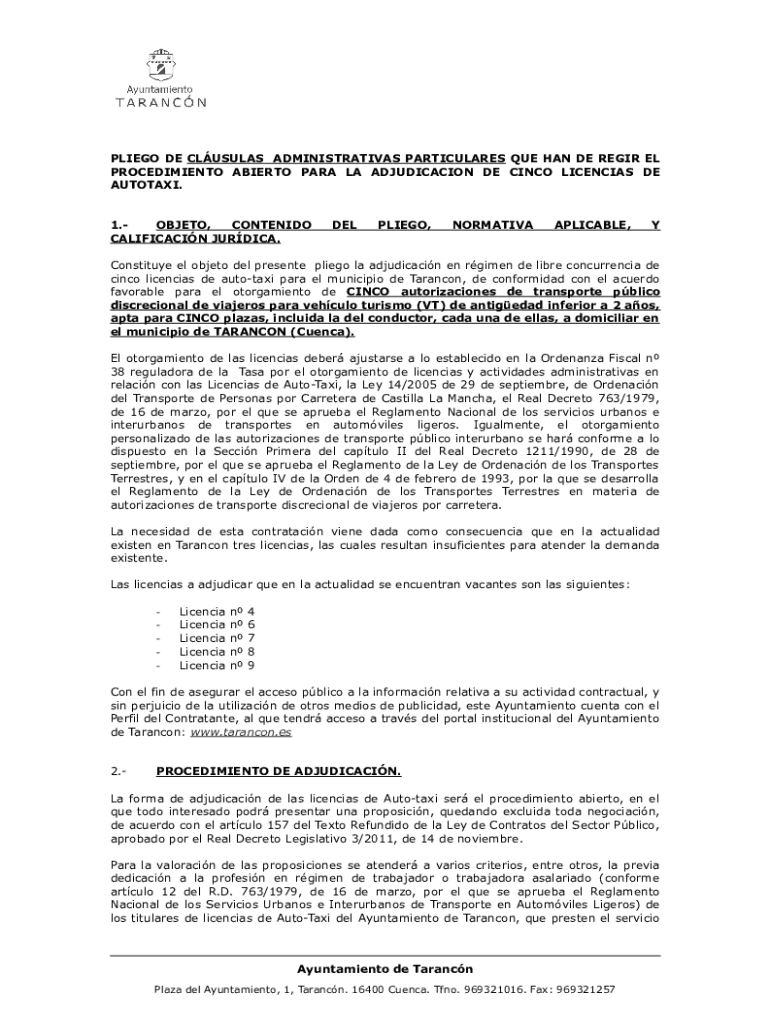 Ayuntamiento
TARANCÓN

PLIEGO DE CLÁUSULAS ADMINISTRATIVAS PARTICULARES QUE HAN DE REGIR EL PROCEDIMIENTO ABIERTO PARA LA ADJUDICACION DE CINCO LICENCIAS DE AUTOTAXI.

1.- OBJETO, CONTENIDO DEL PLIEGO, NORMATIVA APLICABLE, Y CALIFICACIÓN JURÍDICA.

Constituye el objeto del presente pliego la adjudicación en régimen de libre concurrencia de cinco licencias de auto-taxi para el municipio de Tarancon, de conformidad con el acuerdo favorable para el otorgamiento de CINCO autorizaciones de transporte público discrecional de viajeros para vehículo turismo (VT) de antigüedad inferior a 2 años, apta para CINCO plazas, incluida la del conductor, cada una de ellas, a domiciliar en el municipio de TARANCON (Cuenca).

El otorgamiento de las licencias deberá ajustarse a lo establecido en la Ordenanza Fiscal nº 38 reguladora de la Tasa por el otorgamiento de licencias y actividades administrativas en relación con las Licencias de Auto-Taxi, la Ley 14/2005 de 29 de septiembre, de Ordenación del Transporte de Personas por Carretera de Castilla La Mancha, el Real Decreto 763/1979, de 16 de marzo, por el que se aprueba el Reglamento Nacional de los servicios urbanos e interurbanos de transportes en automóviles ligeros. Igualmente, el otorgamiento personalizado de las autorizaciones de transporte público interurbano se hará conforme a lo dispuesto en la Sección Primera del capítulo II del Real Decreto 1211/1990, de 28 de septiembre, por el que se aprueba el Reglamento de la Ley de Ordenación de los Transportes Terrestres, y en el capítulo IV de la Orden de 4 de febrero de 1993, por la que se desarrolla el Reglamento de la Ley de Ordenación de los Transportes Terrestres en materia de autorizaciones de transporte discrecional de viajeros por carretera.

La necesidad de esta contratación viene dada como consecuencia que en la actualidad existen en Tarancon tres licencias, las cuales resultan insuficientes para atender la demanda existente.

Las licencias a adjudicar que en la actualidad se encuentran vacantes son las siguientes:

- Licencia nº 4
- Licencia nº 6
- Licencia nº 7
- Licencia nº 8
- Licencia nº 9

Con el fin de asegurar el acceso público a la información relativa a su actividad contractual, y sin perjuicio de la utilización de otros medios de publicidad, este Ayuntamiento cuenta con el Perfil del Contratante, al que tendrá acceso a través del portal institucional del Ayuntamiento de Tarancon: www.tarancon.es

2.- PROCEDIMIENTO DE ADJUDICACIÓN.

La forma de adjudicación de las licencias de Auto-taxi será el procedimiento abierto, en el que todo interesado podrá presentar una proposición, quedando excluida toda negociación, de acuerdo con el artículo 157 del Texto Refundido de la Ley de Contratos del Sector Público, aprobado por el Real Decreto Legislativo 3/2011, de 14 de noviembre.

Para la valoración de las proposiciones se atenderá a varios criterios, entre otros, la previa dedicación a la profesión en régimen de trabajador o trabajadora asalariado (conforme artículo 12 del R.D. 763/1979, de 16 de marzo, por el que se aprueba el Reglamento Nacional de los Servicios Urbanos e Interurbanos de Transporte en Automóviles Ligeros) de los titulares de licencias de Auto-Taxi del Ayuntamiento de Tarancon, que presten el servicio

Ayuntamiento de Tarancón
Plaza del Ayuntamiento, 1, Tarancón. 16400 Cuenca. Tfno. 969321016. Fax: 969321257